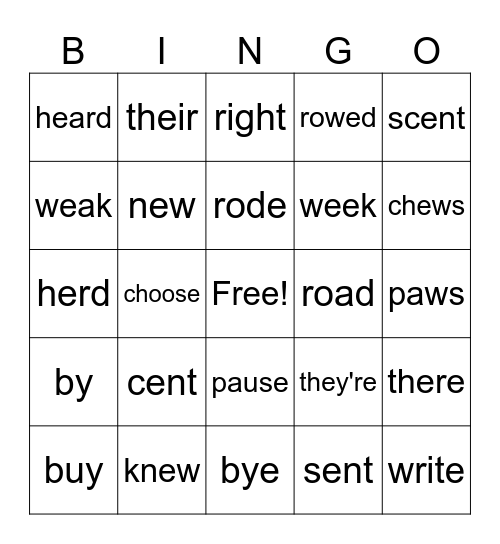 | B | I | N | G | O |
|---|---|---|---|---|
| heard | their | right | rowed | scent |
| weak | new | rode | week | chews |
| herd | choose | Free! | road | paws |
| by | cent | pause | they're | there |
| buy | knew | bye | sent | write |